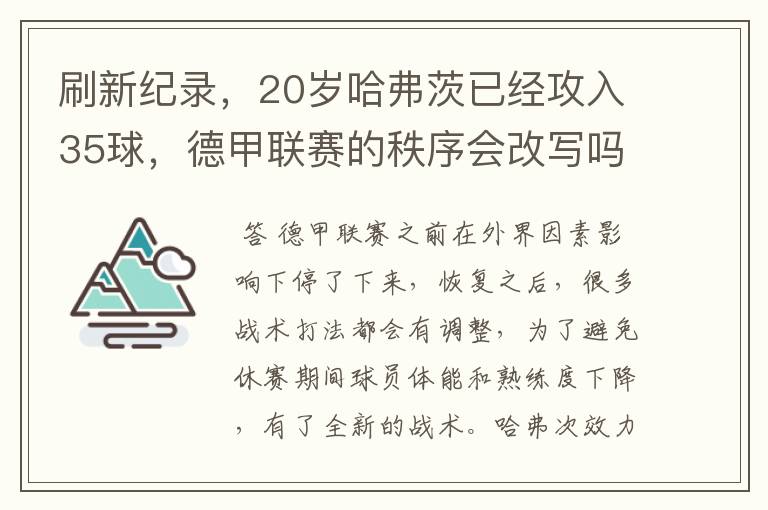 刷新纪录，20岁哈弗茨已经攻入35球，德甲联赛的秩序会改写吗

答 德甲联赛之前在外界因素影响下停了下来，恢复之后，很多战术打法都会有调整，为了避免休赛期间球员体能和熟练度下降，有了全新的战术。哈弗次效力